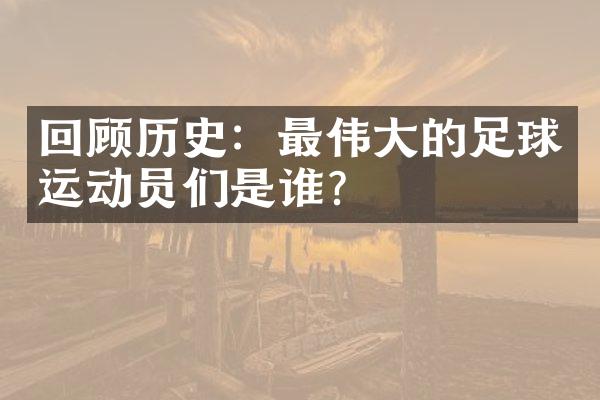 回顾历史：最伟大的足球运动员们是谁？